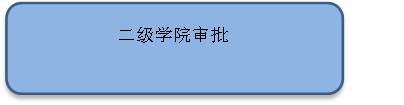 二级学院审批